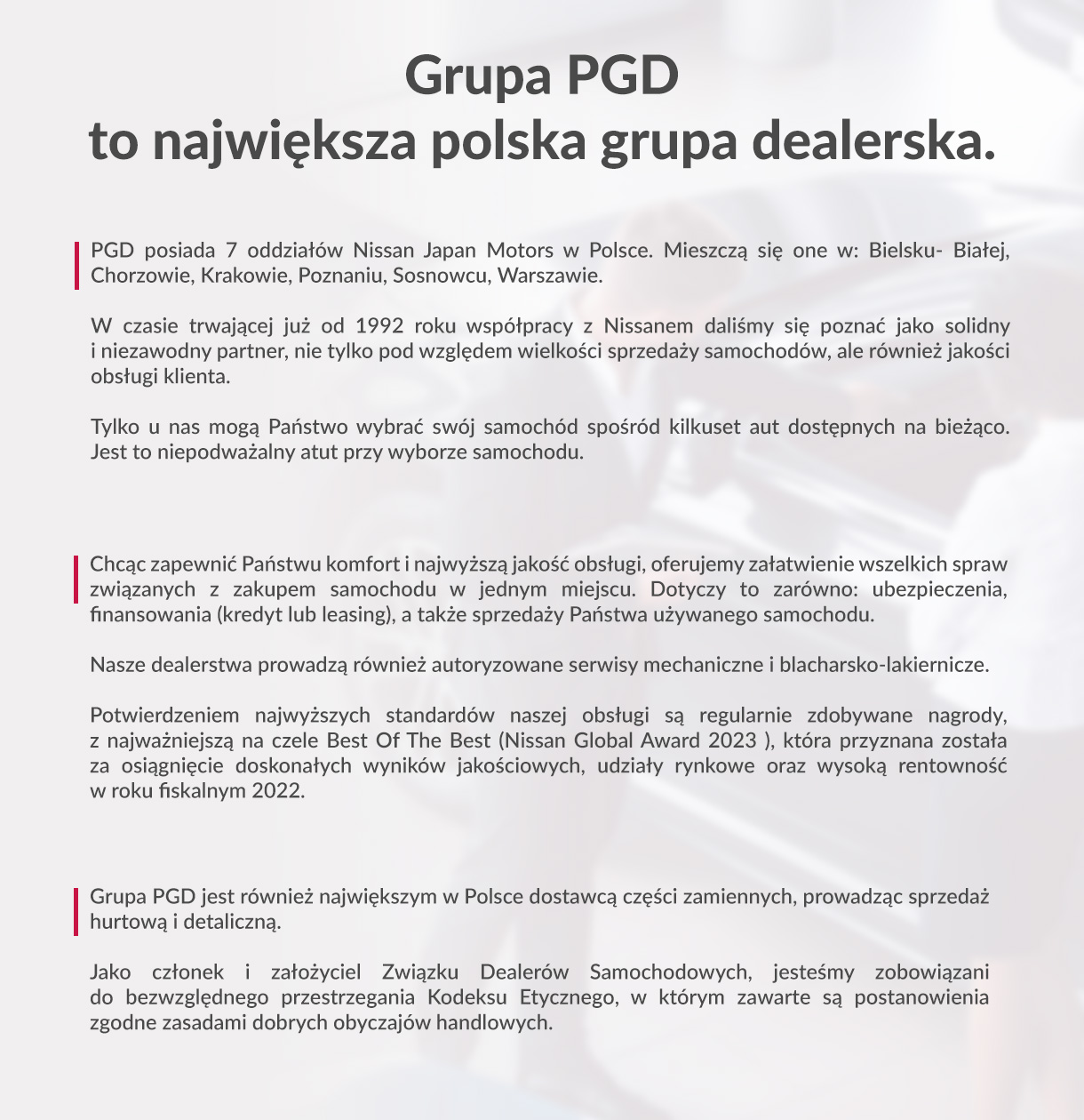 Grupa PGD
to największa polska grupa dealerska.

PGD posiada 7 oddziałów Nissan Japan Motors w Polsce. Mieszczą się one w: Bielsku- Białej, Chorzowie, Krakowie, Poznaniu, Sosnowcu, Warszawie.

W czasie trwającej już od 1992 roku współpracy z Nissanem daliśmy się poznać jako solidny i niezawodny partner, nie tylko pod względem wielkości sprzedaży samochodów, ale również jakości obsługi klienta.

Tylko u nas mogą Państwo wybrać swój samochód spośród kilkuset aut dostępnych na bieżąco. Jest to niepodważalny atut przy wyborze samochodu.

Chcąc zapewnić Państwu komfort i najwyższą jakość obsługi, oferujemy załatwienie wszelkich spraw związanych z zakupem samochodu w jednym miejscu. Dotyczy to zarówno: ubezpieczenia, finansowania (kredyt lub leasing), a także sprzedaży Państwa używanego samochodu.

Nasze dealerstwa prowadzą również autoryzowane serwisy mechaniczne i blacharsko-lakiernicze.

Potwierdzeniem najwyższych standardów naszej obsługi są regularnie zdobywane nagrody, z najważniejszą na czele Best Of The Best (Nissan Global Award 2023 ), która przyznana została za osiągnięcie doskonałych wyników jakościowych, udziały rynkowe oraz wysoką rentowność w roku fiskalnym 2022.

Grupa PGD jest również największym w Polsce dostawcą części zamiennych, prowadząc sprzedaż hurtową i detaliczną.

Jako członek i założyciel Związku Dealerów Samochodowych, jesteśmy zobowiązani do bezwzględnego przestrzegania Kodeksu Etycznego, w którym zawarte są postanowienia zgodne zasadami dobrych obyczajów handlowych.